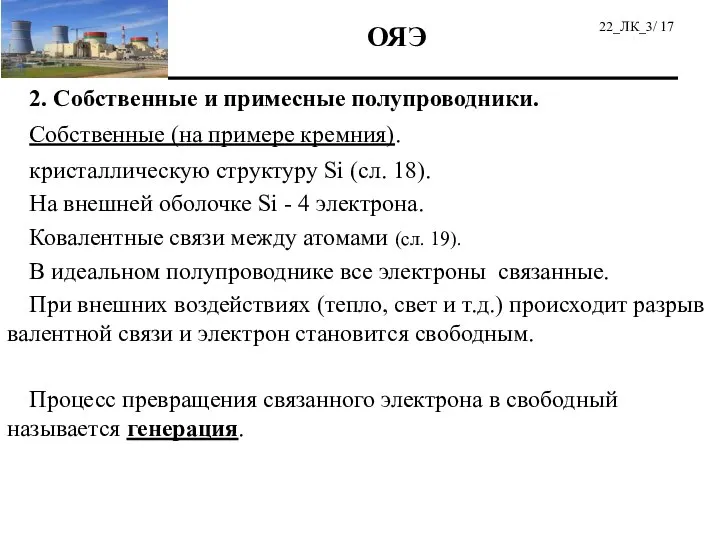 ОЯЭ

22_ЛК_3/ 17

2. Собственные и примесные полупроводники.

Собственные (на примере кремния).

кристаллическую структуру Si (сл. 18).

На внешней оболочке Si - 4 электрона.

Ковалентные связи между атомами (сл. 19).

В идеальном полупроводнике все электроны связанные.

При внешних воздействиях (тепло, свет и т.д.) происходит разрыв валентной связи и электрон становится свободным.

Процесс превращения связанного электрона в свободный называется генерация.